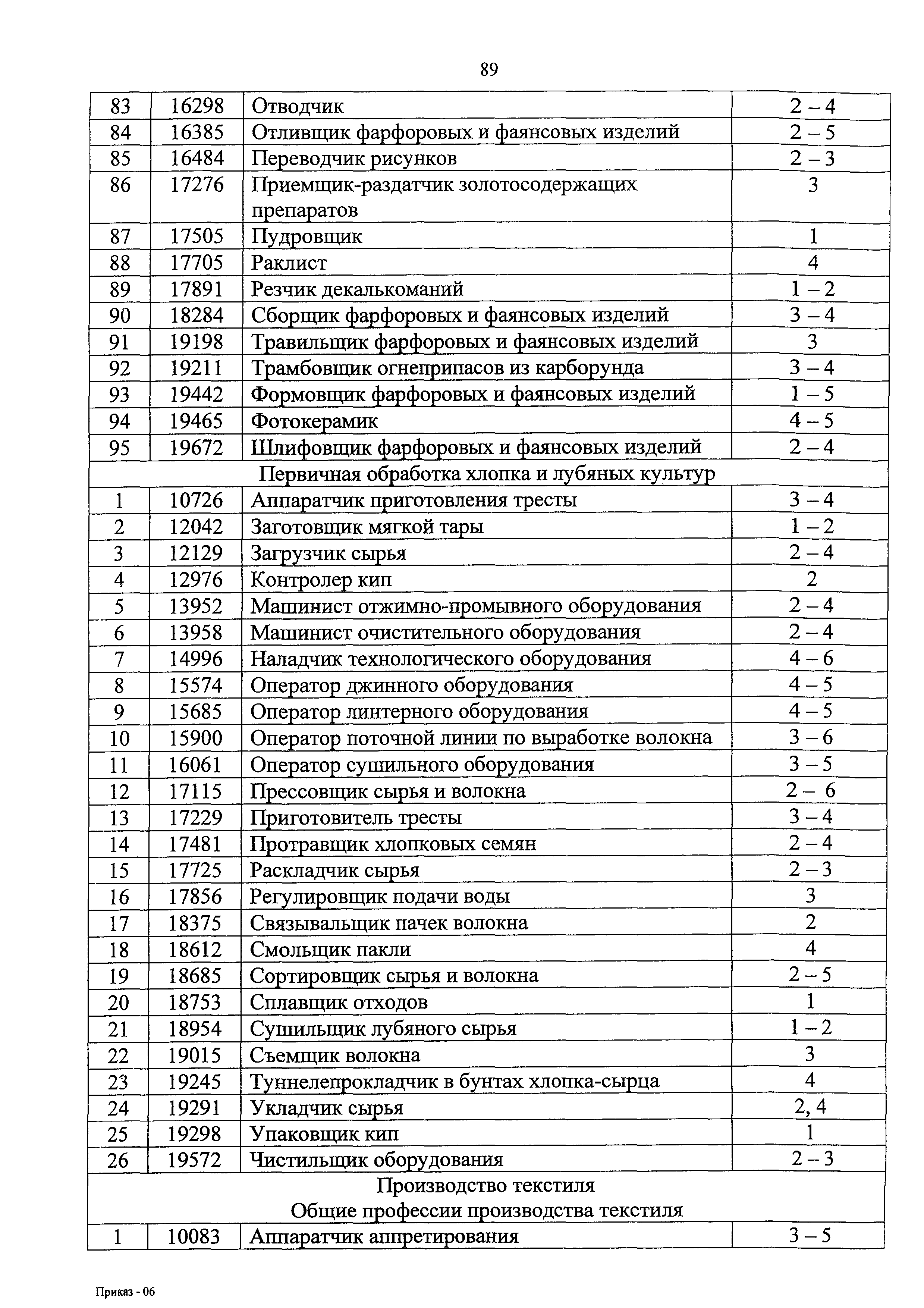 89

| 83 | 16298 | Отводчик | 2 – 4 |
|---|---|---|---|
| 84 | 16385 | Отливщик фарфоровых и фаянсовых изделий | 2 – 5 |
| 85 | 16484 | Переводчик рисунков | 2 – 3 |
| 86 | 17276 | Приемщик-раздатчик золотосодержащих препаратов | 3 |
| 87 | 17505 | Пудровщик | 1 |
| 88 | 17705 | Раклист | 4 |
| 89 | 17891 | Резчик декалькоманий | 1 – 2 |
| 90 | 18284 | Сборщик фарфоровых и фаянсовых изделий | 3 – 4 |
| 91 | 19198 | Травильщик фарфоровых и фаянсовых изделий | 3 |
| 92 | 19211 | Трамбовщик огнеприпасов из карборунда | 3 – 4 |
| 93 | 19442 | Формовщик фарфоровых и фаянсовых изделий | 1 – 5 |
| 94 | 19465 | Фотокерамик | 4 – 5 |
| 95 | 19672 | Шлифовщик фарфоровых и фаянсовых изделий | 2 – 4 |
| Первичная обработка хлопка и лубяных культур | | | |
| 1 | 10726 | Аппаратчик приготовления тресты | 3 – 4 |
| 2 | 12042 | Заготовщик мягкой тары | 1 – 2 |
| 3 | 12129 | Загрузчик сырья | 2 – 4 |
| 4 | 12976 | Контролер кип | 2 |
| 5 | 13952 | Машинист отжимно-промывного оборудования | 2 – 4 |
| 6 | 13958 | Машинист очистительного оборудования | 2 – 4 |
| 7 | 14996 | Наладчик технологического оборудования | 4 – 6 |
| 8 | 15574 | Оператор джинного оборудования | 4 – 5 |
| 9 | 15685 | Оператор линтерного оборудования | 4 – 5 |
| 10 | 15900 | Оператор поточной линии по выработке волокна | 3 – 6 |
| 11 | 16061 | Оператор сушильного оборудования | 3 – 5 |
| 12 | 17115 | Прессовщик сырья и волокна | 2 – 6 |
| 13 | 17229 | Приготовитель тресты | 3 – 4 |
| 14 | 17481 | Протравщик хлопковых семян | 2 – 4 |
| 15 | 17725 | Раскладчик сырья | 2 – 3 |
| 16 | 17856 | Регулировщик подачи воды | 3 |
| 17 | 18375 | Связывальщик пачек волокна | 2 |
| 18 | 18612 | Смольщик пакли | 4 |
| 19 | 18685 | Сортировщик сырья и волокна | 2 – 5 |
| 20 | 18753 | Сплавщик отходов | 1 |
| 21 | 18954 | Сушильщик лубяного сырья | 1 – 2 |
| 22 | 19015 | Съемщик волокна | 3 |
| 23 | 19245 | Туннелепрокладчик в бунтах хлопка-сырца | 4 |
| 24 | 19291 | Укладчик сырья | 2, 4 |
| 25 | 19298 | Упаковщик кип | 1 |
| 26 | 19572 | Чистильщик оборудования | 2 – 3 |
| Производство текстиля Общие профессии производства текстиля | | | |
| 1 | 10083 | Аппаратчик аппретирования | 3 – 5 |

Приказ - 06